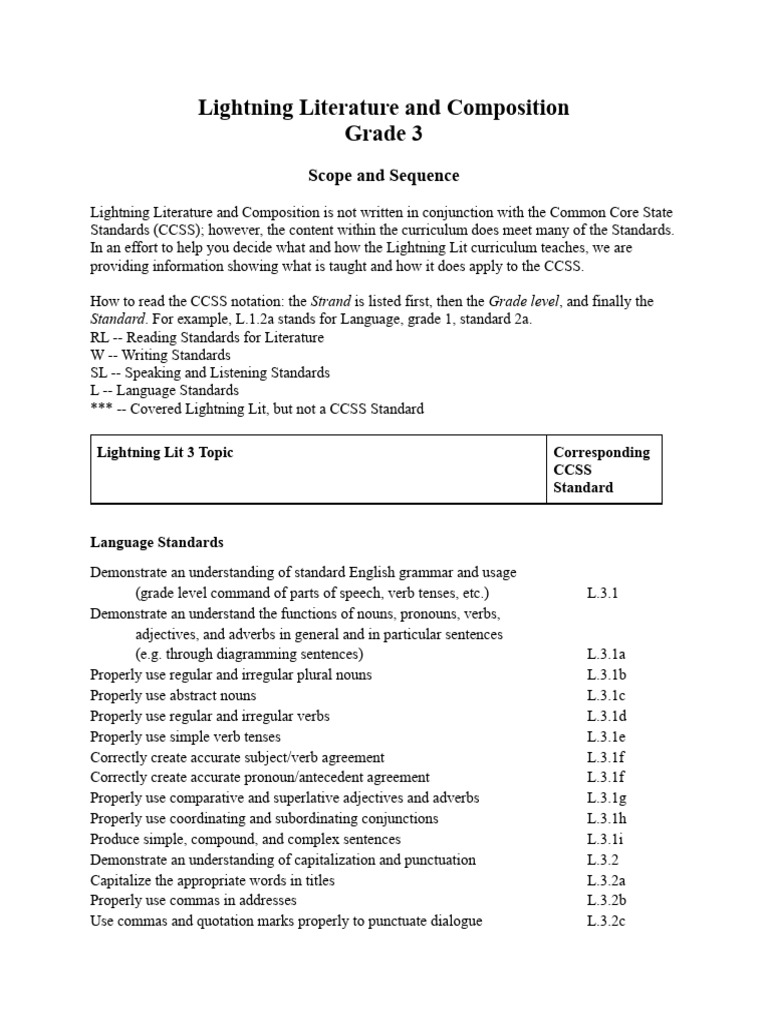 Lightning Literature and Composition
Grade 3

Scope and Sequence

Lightning Literature and Composition is not written in conjunction with the Common Core State Standards (CCSS); however, the content within the curriculum does meet many of the Standards. In an effort to help you decide what and how the Lightning Lit curriculum teaches, we are providing information showing what is taught and how it does apply to the CCSS.

How to read the CCSS notation: the Strand is listed first, then the Grade level, and finally the Standard. For example, L.1.2a stands for Language, grade 1, standard 2a.
RL -- Reading Standards for Literature
W -- Writing Standards
SL -- Speaking and Listening Standards
L -- Language Standards
*** -- Covered Lightning Lit, but not a CCSS Standard

| Lightning Lit 3 Topic | Corresponding CCSS Standard |
|---|---|

Language Standards

| | |
|---|---|
| Demonstrate an understanding of standard English grammar and usage (grade level command of parts of speech, verb tenses, etc.) | L.3.1 |
| Demonstrate an understand the functions of nouns, pronouns, verbs, adjectives, and adverbs in general and in particular sentences (e.g. through diagramming sentences) | L.3.1a |
| Properly use regular and irregular plural nouns | L.3.1b |
| Properly use abstract nouns | L.3.1c |
| Properly use regular and irregular verbs | L.3.1d |
| Properly use simple verb tenses | L.3.1e |
| Correctly create accurate subject/verb agreement | L.3.1f |
| Correctly create accurate pronoun/antecedent agreement | L.3.1f |
| Properly use comparative and superlative adjectives and adverbs | L.3.1g |
| Properly use coordinating and subordinating conjunctions | L.3.1h |
| Produce simple, compound, and complex sentences | L.3.1i |
| Demonstrate an understanding of capitalization and punctuation | L.3.2 |
| Capitalize the appropriate words in titles | L.3.2a |
| Properly use commas in addresses | L.3.2b |
| Use commas and quotation marks properly to punctuate dialogue | L.3.2c |